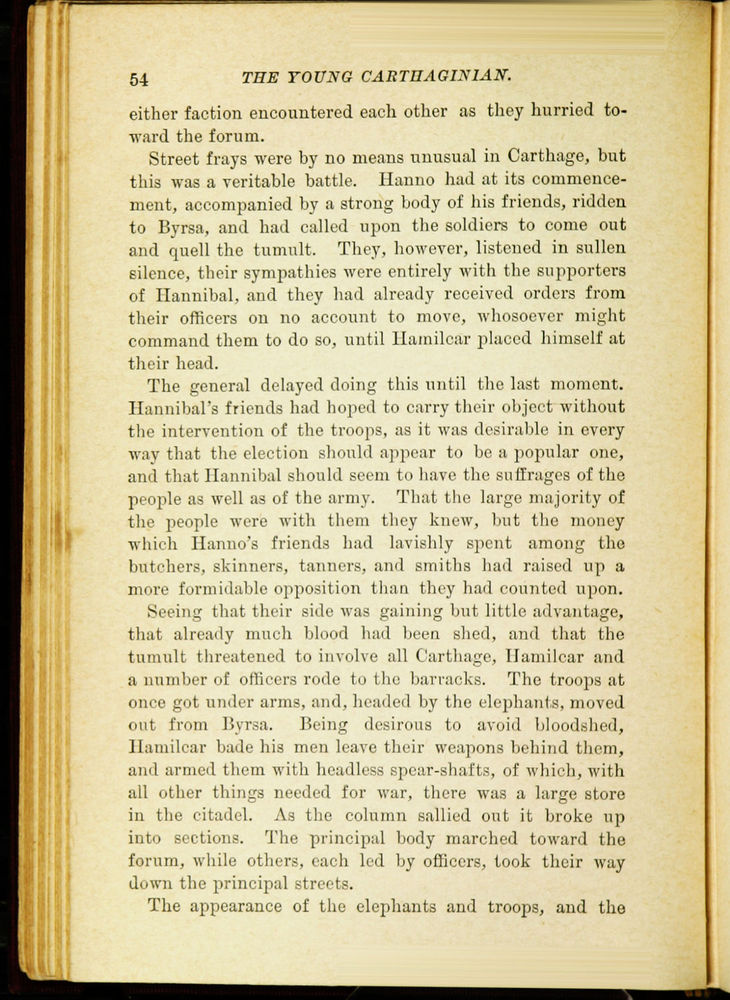 54 THE YOUNG CARTHAGINIAN.

either faction encountered each other as they hurried toward the forum.

Street frays were by no means unusual in Carthage, but this was a veritable battle. Hanno had at its commencement, accompanied by a strong body of his friends, ridden to Byrsa, and had called upon the soldiers to come out and quell the tumult. They, however, listened in sullen silence, their sympathies were entirely with the supporters of Hannibal, and they had already received orders from their officers on no account to move, whosoever might command them to do so, until Hamilcar placed himself at their head.

The general delayed doing this until the last moment. Hannibal's friends had hoped to carry their object without the intervention of the troops, as it was desirable in every way that the election should appear to be a popular one, and that Hannibal should seem to have the suffrages of the people as well as of the army. That the large majority of the people were with them they knew, but the money which Hanno's friends had lavishly spent among the butchers, skinners, tanners, and smiths had raised up a more formidable opposition than they had counted upon.

Seeing that their side was gaining but little advantage, that already much blood had been shed, and that the tumult threatened to involve all Carthage, Hamilcar and a number of officers rode to the barracks. The troops at once got under arms, and, headed by the elephants, moved out from Byrsa. Being desirous to avoid bloodshed, Hamilcar bade his men leave their weapons behind them, and armed them with headless spear-shafts, of which, with all other things needed for war, there was a large store in the citadel. As the column sallied out it broke up into sections. The principal body marched toward the forum, while others, each led by officers, took their way down the principal streets.

The appearance of the elephants and troops, and the